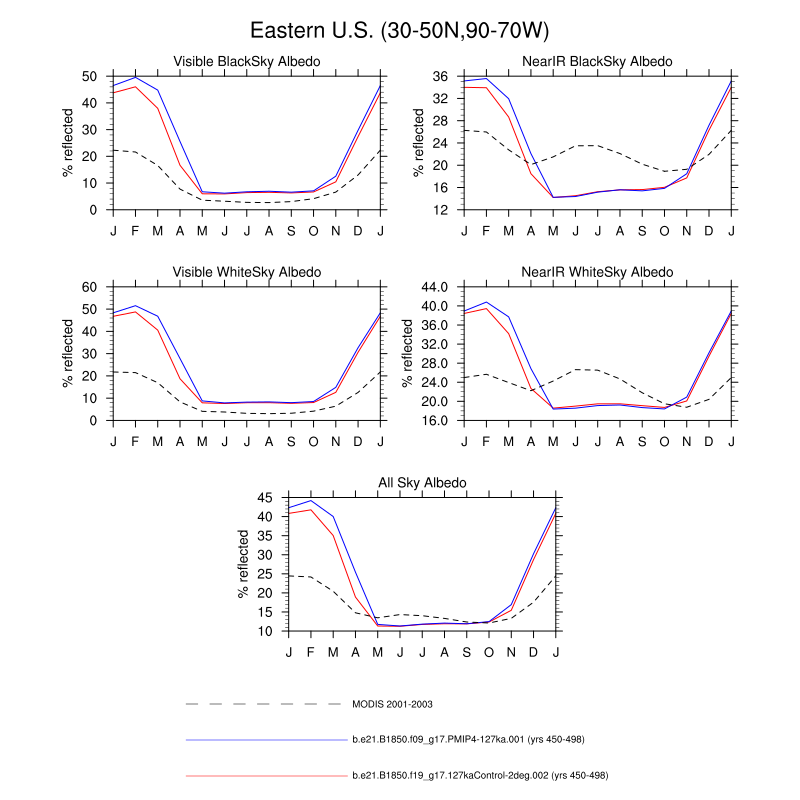 Eastern U.S. (30-50N,90-70W)

Visible BlackSky Albedo

% reflected

50 40 30 20 10 0

J F M A M J J A S O N D J

NearIR BlackSky Albedo

% reflected

36 32 28 24 20 16 12

J F M A M J J A S O N D J

Visible WhiteSky Albedo

% reflected

60 50 40 30 20 10 0

J F M A M J J A S O N D J

NearIR WhiteSky Albedo

% reflected

44.0 40.0 36.0 32.0 28.0 24.0 20.0 16.0

J F M A M J J A S O N D J

All Sky Albedo

% reflected

45 40 35 30 25 20 15 10

J F M A M J J A S O N D J

MODIS 2001-2003

b.e21.B1850.f09_g17.PMIP4-127ka.001 (yrs 450-498)

b.e21.B1850.f19_g17.127kaControl-2deg.002 (yrs 450-498)